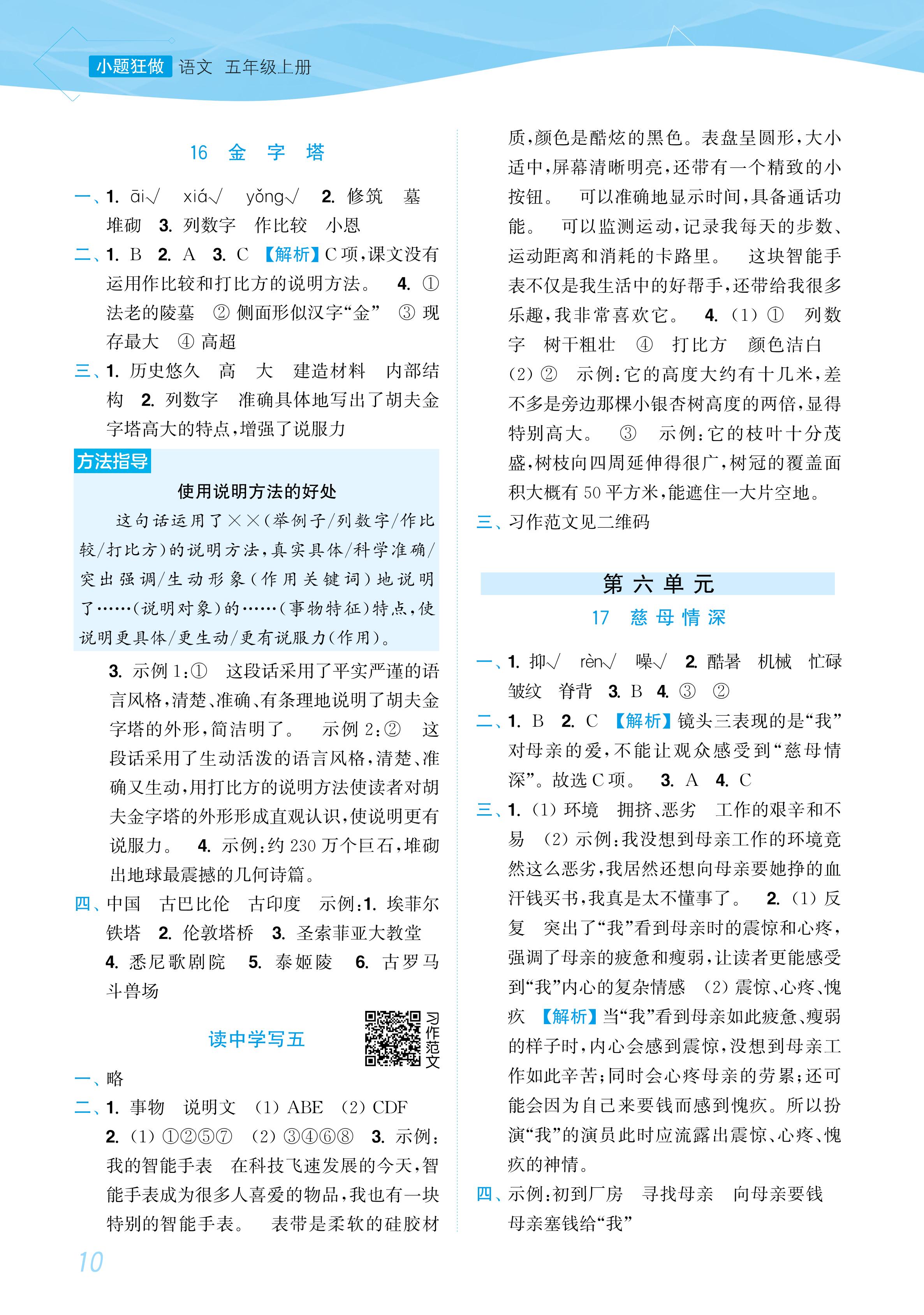 小题狂做 语文 五年级上册

16 金 字 塔

一、1. āi√ xiá√ yǒng√ 2. 修筑 墓 堆砌 3. 列数字 作比较 小恩

二、1. B 2. A 3. C 【解析】C项,课文没有运用作比较和打比方的说明方法。 4. ① 法老的陵墓 ② 侧面形似汉字“金” ③ 现存最大 ④ 高超

三、1. 历史悠久 高 大 建造材料 内部结构 2. 列数字 准确具体地写出了胡夫金字塔高大的特点,增强了说服力

方法指导

使用说明方法的好处

这句话运用了××(举例子/列数字/作比较/打比方)的说明方法,真实具体/科学准确/突出强调/生动形象(作用关键词)地说明了……(说明对象)的……(事物特征)特点,使说明更具体/更生动/更有说服力(作用)。

3. 示例1:① 这段话采用了平实严谨的语言风格,清楚、准确、有条理地说明了胡夫金字塔的外形,简洁明了。 示例2:② 这段话采用了生动活泼的语言风格,清楚、准确又生动,用打比方的说明方法使读者对胡夫金字塔的外形形成直观认识,使说明更有说服力。 4. 示例:约230万个巨石,堆砌出地球最震撼的几何诗篇。

四、中国 古巴比伦 古印度 示例:1. 埃菲尔铁塔 2. 伦敦塔桥 3. 圣索菲亚大教堂 4. 悉尼歌剧院 5. 泰姬陵 6. 古罗马斗兽场

读中学写五

习作范文

一、略

二、1. 事物 说明文 (1) ABE (2) CDF 2. (1) ①②⑤⑦ (2) ③④⑥⑧ 3. 示例:我的智能手表 在科技飞速发展的今天,智能手表成为很多人喜爱的物品,我也有一块特别的智能手表。 表带是柔软的硅胶材质,颜色是酷炫的黑色。表盘呈圆形,大小适中,屏幕清晰明亮,还带有一个精致的小按钮。 可以准确地显示时间,具备通话功能。 可以监测运动,记录我每天的步数、运动距离和消耗的卡路里。 这块智能手表不仅是我生活中的好帮手,还带给我很多乐趣,我非常喜欢它。 4. (1) ① 列数字 树干粗壮 ④ 打比方 颜色洁白 (2) ② 示例:它的高度大约有十几米,差不多是旁边那棵小银杏树高度的两倍,显得特别高大。 ③ 示例:它的枝叶十分茂盛,树枝向四周延伸得很广,树冠的覆盖面积大概有50平方米,能遮住一大片空地。

三、习作范文见二维码

第六单元

17 慈母情深

一、1. 抑√ rèn√ 噪√ 2. 酷暑 机械 忙碌 皱纹 脊背 3. B 4. ③ ②

二、1. B 2. C 【解析】镜头三表现的是“我”对母亲的爱,不能让观众感受到“慈母情深”。故选C项。 3. A 4. C

三、1. (1) 环境 拥挤、恶劣 工作的艰辛和不易 (2) 示例:我没想到母亲工作的环境竟然这么恶劣,我居然还想向母亲要她挣的血汗钱买书,我真是太不懂事了。 2. (1) 反复 突出了“我”看到母亲时的震惊和心疼,强调了母亲的疲惫和瘦弱,让读者更能感受到“我”内心的复杂情感 (2) 震惊、心疼、愧疚 【解析】当“我”看到母亲如此疲惫、瘦弱的样子时,内心会感到震惊,没想到母亲工作如此辛苦;同时会心疼母亲的劳累;还可能会因为自己来要钱而感到愧疚。所以扮演“我”的演员此时应流露出震惊、心疼、愧疚的神情。

四、示例:初到厂房 寻找母亲 向母亲要钱 母亲塞钱给“我”

10